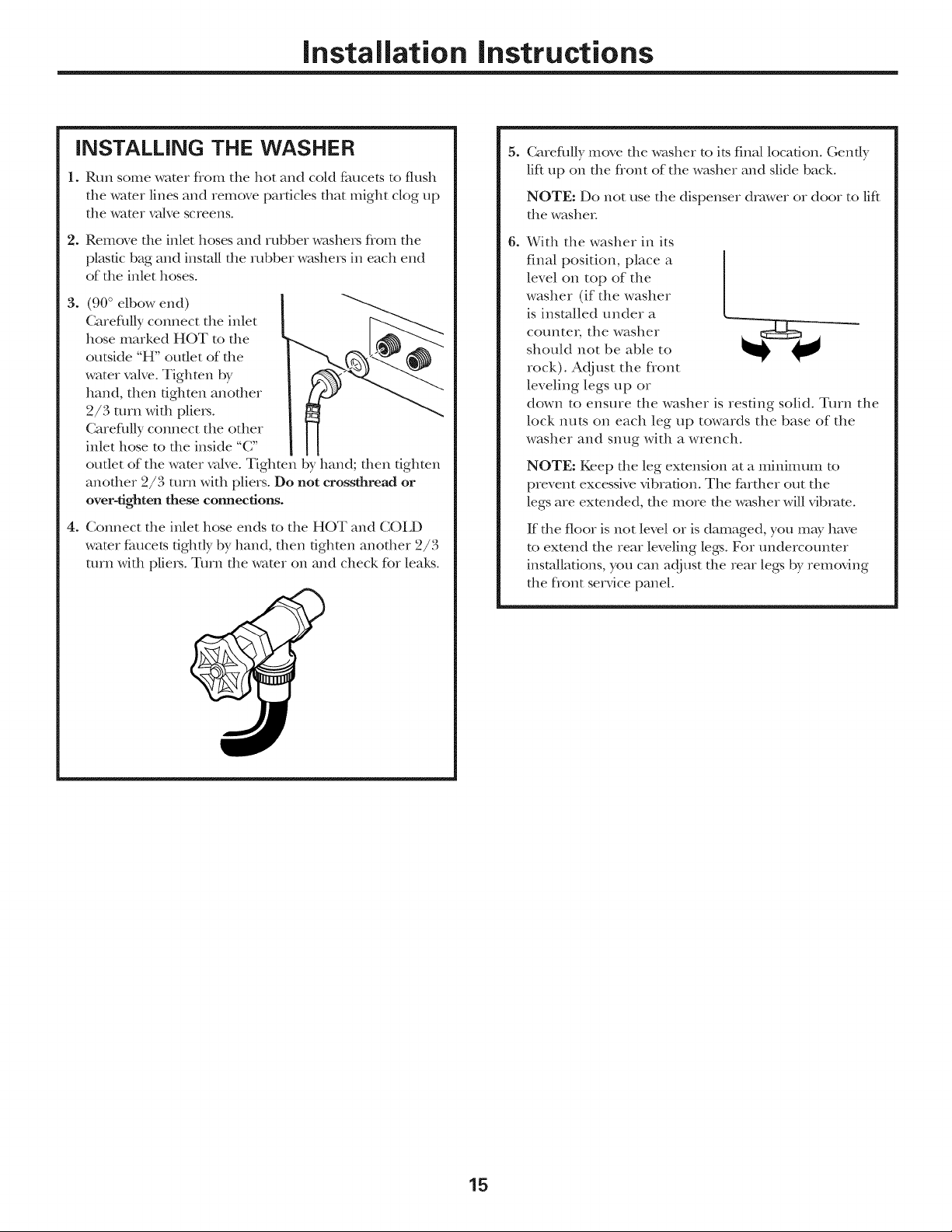 Installation Instructions

INSTALLING THE WASHER

1. Run some water from the hot and cold faucets to flush the water lines and remove particles that might clog up the water valve screens.

2. Remove the inlet hoses and rubber washers from the plastic bag and install the rubber washers in each end of the inlet hoses.

3. (90° elbow end) Carefully connect the inlet hose marked HOT to the outside "H" outlet of the water valve. Tighten by hand, then tighten another 2/3 turn with pliers. Carefully connect the other inlet hose to the inside "C" outlet of the water valve. Tighten by hand; then tighten another 2/3 turn with pliers. Do not crossthread or over-tighten these connections.

4. Connect the inlet hose ends to the HOT and COLD water faucets tightly by hand, then tighten another 2/3 turn with pliers. Turn the water on and check for leaks.

5. Carefully move the washer to its final location. Gently lift up on the front of the washer and slide back.

NOTE: Do not use the dispenser drawer or door to lift the washer.

6. With the washer in its final position, place a level on top of the washer (if the washer is installed under a counter, the washer should not be able to rock). Adjust the front leveling legs up or down to ensure the washer is resting solid. Turn the lock nuts on each leg up towards the base of the washer and snug with a wrench.

NOTE: Keep the leg extension at a minimum to prevent excessive vibration. The farther out the legs are extended, the more the washer will vibrate.

If the floor is not level or is damaged, you may have to extend the rear leveling legs. For undercounter installations, you can adjust the rear legs by removing the front service panel.

15